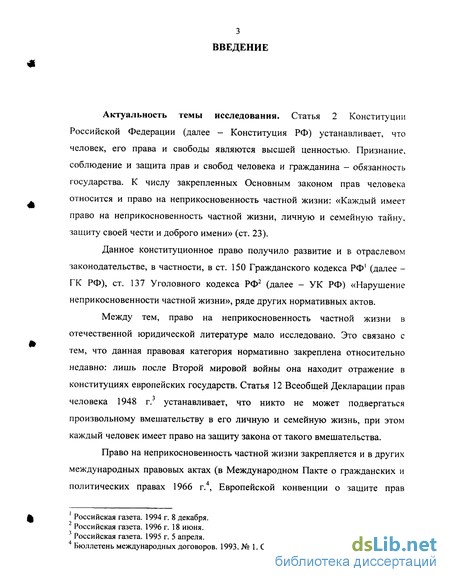 3

ВВЕДЕНИЕ

**Актуальность темы исследования.** Статья 2 Конституции Российской Федерации (далее – Конституция РФ) устанавливает, что человек, его права и свободы являются высшей ценностью. Признание, соблюдение и защита прав и свобод человека и гражданина – обязанность государства. К числу закрепленных Основным законом прав человека относится и право на неприкосновенность частной жизни: «Каждый имеет право на неприкосновенность частной жизни, личную и семейную тайну, защиту своей чести и доброго имени» (ст. 23).

Данное конституционное право получило развитие и в отраслевом законодательстве, в частности, в ст. 150 Гражданского кодекса РФ$^1$ (далее – ГК РФ), ст. 137 Уголовного кодекса РФ$^2$ (далее – УК РФ) «Нарушение неприкосновенности частной жизни», ряде других нормативных актов.

Между тем, право на неприкосновенность частной жизни в отечественной юридической литературе мало исследовано. Это связано с тем, что данная правовая категория нормативно закреплена относительно недавно: лишь после Второй мировой войны она находит отражение в конституциях европейских государств. Статья 12 Всеобщей Декларации прав человека 1948 г.$^3$ устанавливает, что никто не может подвергаться произвольному вмешательству в его личную и семейную жизнь, при этом каждый человек имеет право на защиту закона от такого вмешательства.

Право на неприкосновенность частной жизни закрепляется и в других международных правовых актах (в Международном Пакте о гражданских и политических правах 1966 г.$^4$, Европейской конвенции о защите прав

$^1$ Российская газета. 1994 г. 8 декабря.
$^2$ Российская газета. 1996 г. 18 июня.
$^3$ Российская газета. 1995 г. 5 апреля.
$^4$ Бюллетень международных договоров. 1993. № 1. С

dsLib.net
библиотека диссертаций